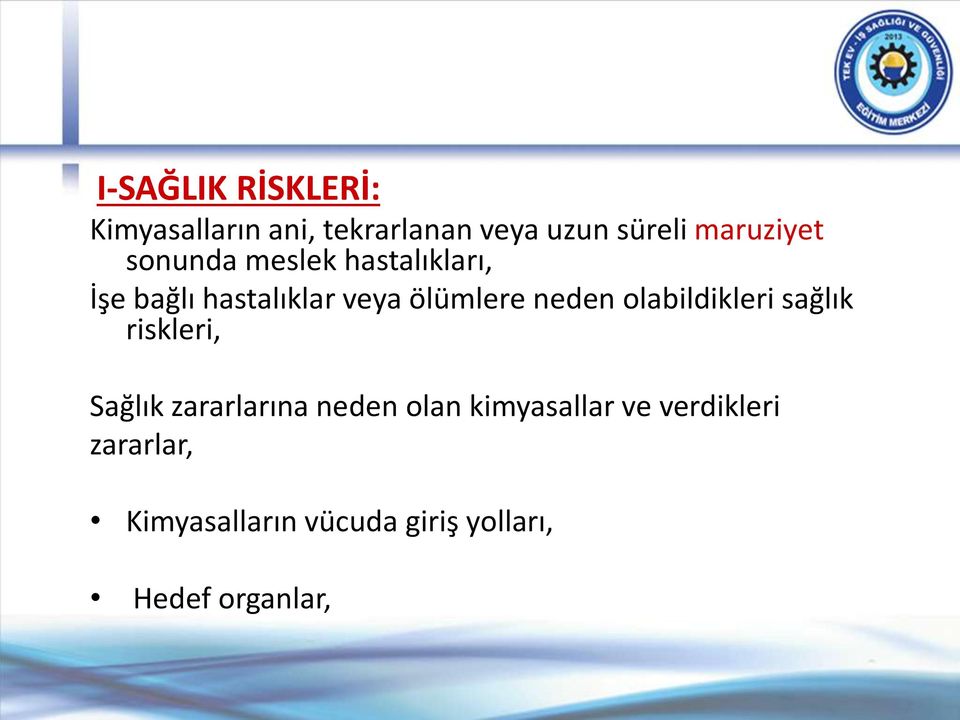 TEK EV - İŞ SAĞLIĞI VE GÜVENLİĞİ
2013
EĞİTİM MERKEZİ

I-SAĞLIK RİSKLERİ:

Kimyasalların ani, tekrarlanan veya uzun süreli maruziyet sonunda meslek hastalıkları,

İşe bağlı hastalıklar veya ölümlere neden olabildikleri sağlık riskleri,

Sağlık zararlarına neden olan kimyasallar ve verdikleri zararlar,

• Kimyasalların vücuda giriş yolları,

• Hedef organlar,